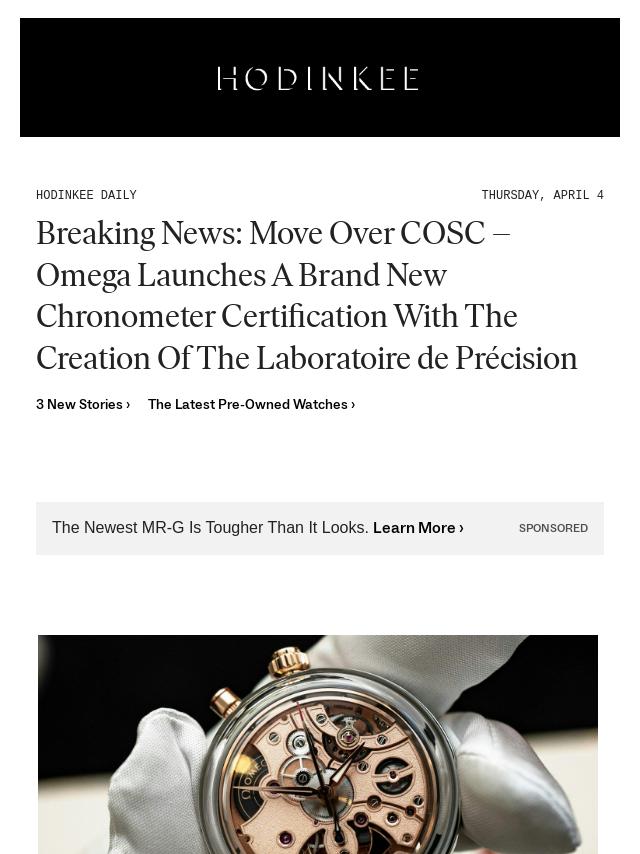 HODINKEE

HODINKEE DAILY

THURSDAY, APRIL 4

Breaking News: Move Over COSC – Omega Launches A Brand New Chronometer Certification With The Creation Of The Laboratoire de Précision

3 New Stories ›

The Latest Pre-Owned Watches ›

The Newest MR-G Is Tougher Than It Looks. Learn More ›

SPONSORED

OMEGA